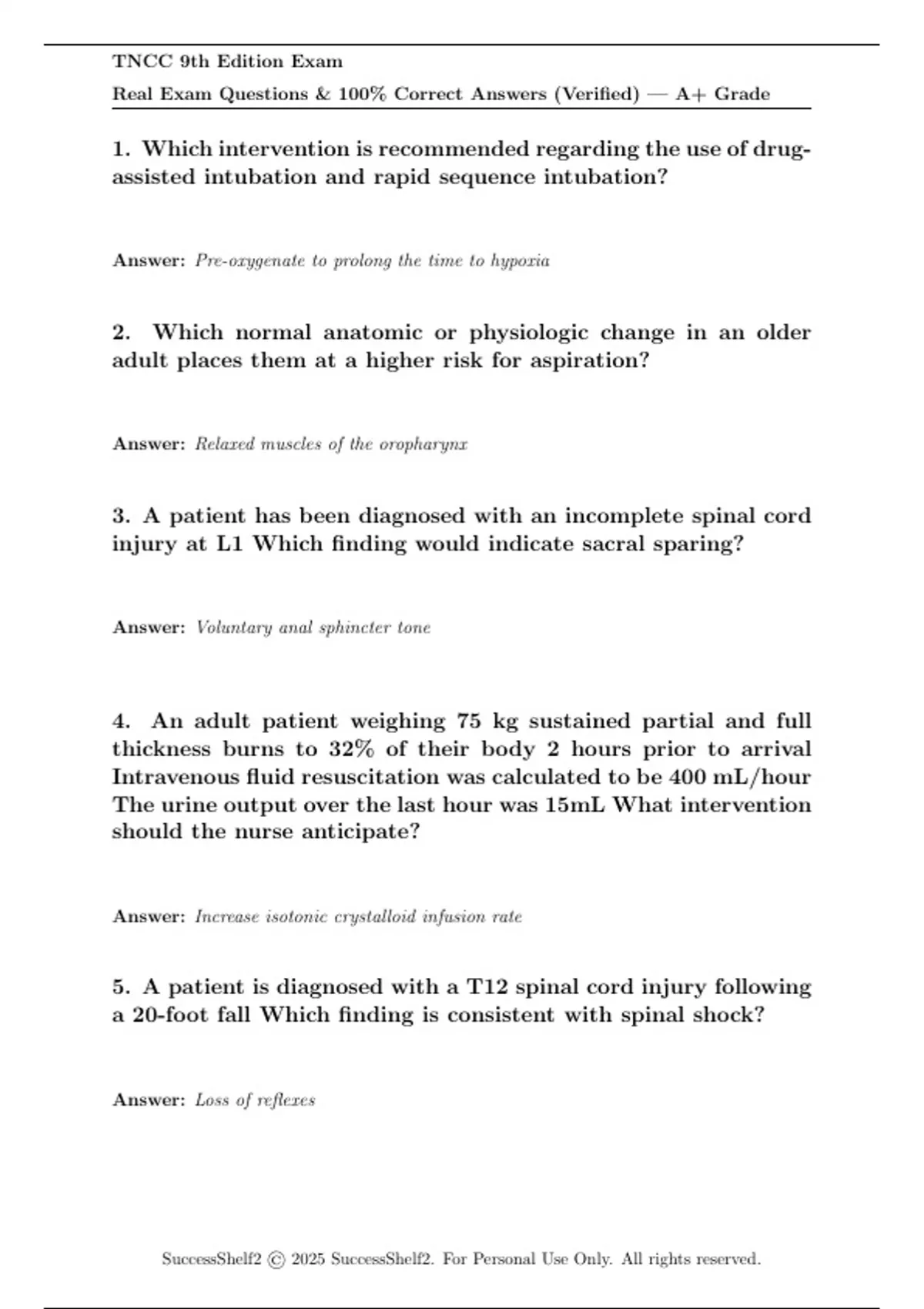 TNCC 9th Edition Exam
Real Exam Questions & 100% Correct Answers (Verified) — A+ Grade

1. Which intervention is recommended regarding the use of drug-assisted intubation and rapid sequence intubation?

Answer: Pre-oxygenate to prolong the time to hypoxia

2. Which normal anatomic or physiologic change in an older adult places them at a higher risk for aspiration?

Answer: Relaxed muscles of the oropharynx

3. A patient has been diagnosed with an incomplete spinal cord injury at L1 Which finding would indicate sacral sparing?

Answer: Voluntary anal sphincter tone

4. An adult patient weighing 75 kg sustained partial and full thickness burns to 32% of their body 2 hours prior to arrival Intravenous fluid resuscitation was calculated to be 400 mL/hour The urine output over the last hour was 15mL What intervention should the nurse anticipate?

Answer: Increase isotonic crystalloid infusion rate

5. A patient is diagnosed with a T12 spinal cord injury following a 20-foot fall Which finding is consistent with spinal shock?

Answer: Loss of reflexes

SuccessShelf2 © 2025 SuccessShelf2. For Personal Use Only. All rights reserved.